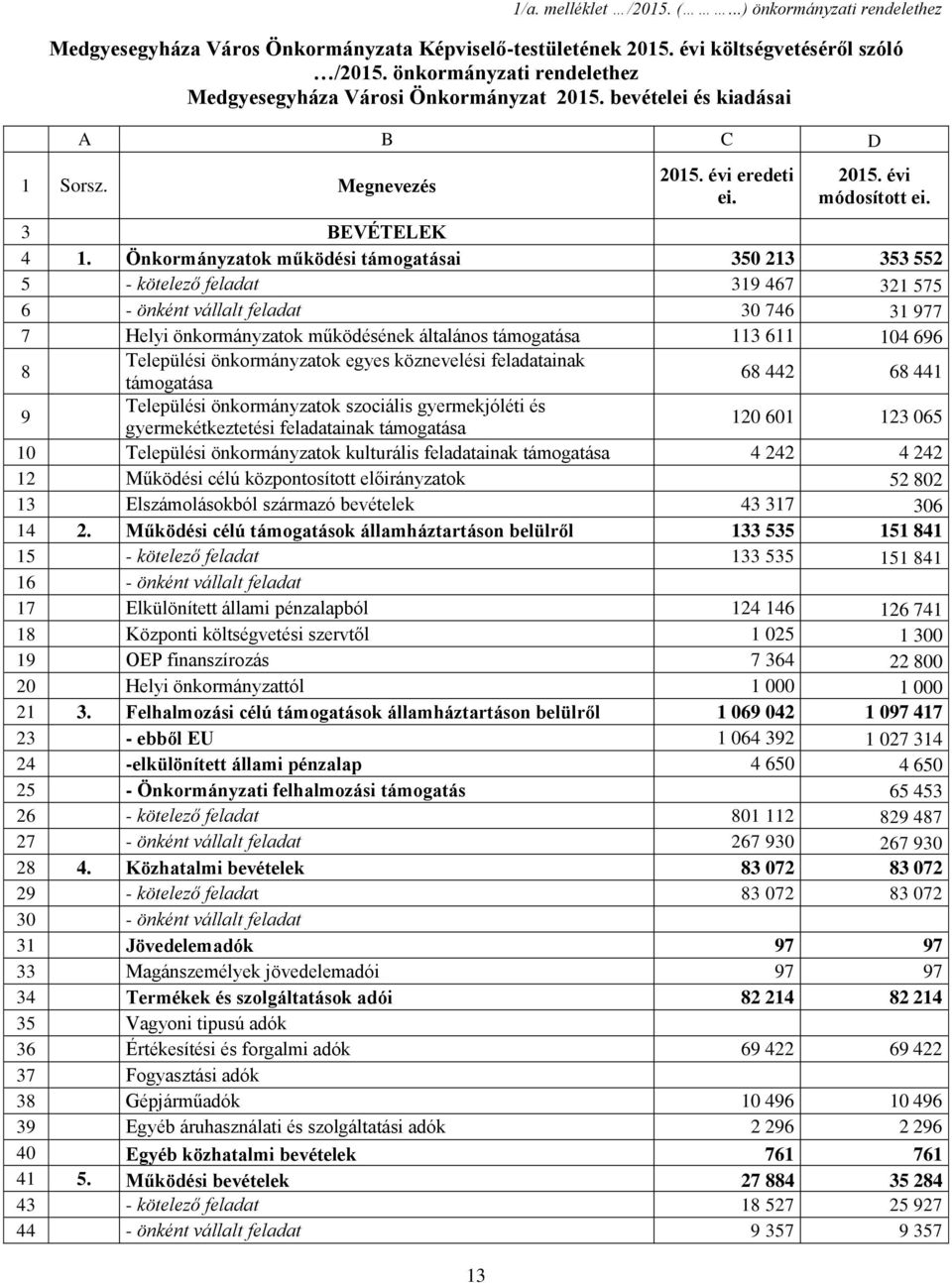 1/a. melléklet …/2015. (………..) önkormányzati rendelethez

Medgyesegyháza Város Önkormányzata Képviselő-testületének 2015. évi költségvetéséről szóló …/2015. önkormányzati rendelethez
Medgyesegyháza Városi Önkormányzat 2015. bevételei és kiadásai

| | A | B | C | D |
|---|---|---|---|---|
| 1 | Sorsz. | Megnevezés | 2015. évi eredeti ei. | 2015. évi módosított ei. |
| 3 | | BEVÉTELEK | | |
| 4 | 1. | Önkormányzatok működési támogatásai | 350 213 | 353 552 |
| 5 | | - kötelező feladat | 319 467 | 321 575 |
| 6 | | - önként vállalt feladat | 30 746 | 31 977 |
| 7 | | Helyi önkormányzatok működésének általános támogatása | 113 611 | 104 696 |
| 8 | | Települési önkormányzatok egyes köznevelési feladatainak támogatása | 68 442 | 68 441 |
| 9 | | Települési önkormányzatok szociális gyermekjóléti és gyermekétkeztetési feladatainak támogatása | 120 601 | 123 065 |
| 10 | | Települési önkormányzatok kulturális feladatainak támogatása | 4 242 | 4 242 |
| 12 | | Működési célú központosított előirányzatok | | 52 802 |
| 13 | | Elszámolásokból származó bevételek | 43 317 | 306 |
| 14 | 2. | Működési célú támogatások államháztartáson belülről | 133 535 | 151 841 |
| 15 | | - kötelező feladat | 133 535 | 151 841 |
| 16 | | - önként vállalt feladat | | |
| 17 | | Elkülönített állami pénzalapból | 124 146 | 126 741 |
| 18 | | Központi költségvetési szervtől | 1 025 | 1 300 |
| 19 | | OEP finanszírozás | 7 364 | 22 800 |
| 20 | | Helyi önkormányzattól | 1 000 | 1 000 |
| 21 | 3. | Felhalmozási célú támogatások államháztartáson belülről | 1 069 042 | 1 097 417 |
| 23 | | - ebből EU | 1 064 392 | 1 027 314 |
| 24 | | -elkülönített állami pénzalap | 4 650 | 4 650 |
| 25 | | - Önkormányzati felhalmozási támogatás | | 65 453 |
| 26 | | - kötelező feladat | 801 112 | 829 487 |
| 27 | | - önként vállalt feladat | 267 930 | 267 930 |
| 28 | 4. | Közhatalmi bevételek | 83 072 | 83 072 |
| 29 | | - kötelező feladat | 83 072 | 83 072 |
| 30 | | - önként vállalt feladat | | |
| 31 | | Jövedelemadók | 97 | 97 |
| 33 | | Magánszemélyek jövedelemadói | 97 | 97 |
| 34 | | Termékek és szolgáltatások adói | 82 214 | 82 214 |
| 35 | | Vagyoni tipusú adók | | |
| 36 | | Értékesítési és forgalmi adók | 69 422 | 69 422 |
| 37 | | Fogyasztási adók | | |
| 38 | | Gépjárműadók | 10 496 | 10 496 |
| 39 | | Egyéb áruhasználati és szolgáltatási adók | 2 296 | 2 296 |
| 40 | | Egyéb közhatalmi bevételek | 761 | 761 |
| 41 | 5. | Működési bevételek | 27 884 | 35 284 |
| 43 | | - kötelező feladat | 18 527 | 25 927 |
| 44 | | - önként vállalt feladat | 9 357 | 9 357 |

13